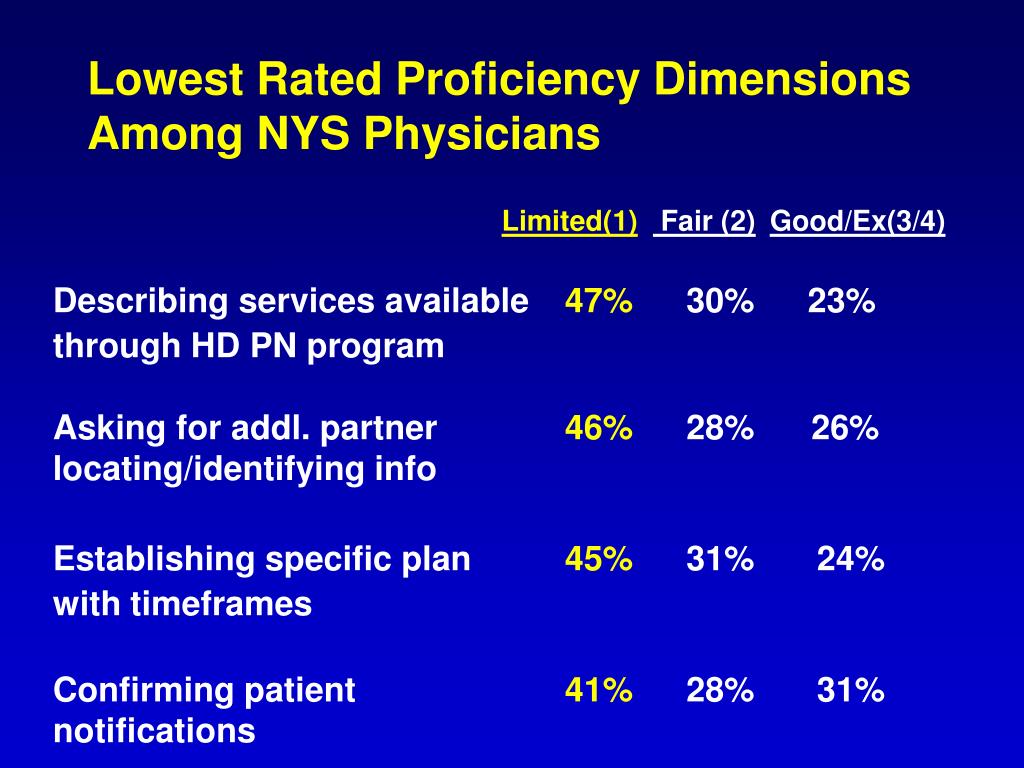 Lowest Rated Proficiency Dimensions Among NYS Physicians

| | Limited(1) | Fair (2) | Good/Ex(3/4) |
|---|---|---|---|
| Describing services available through HD PN program | 47% | 30% | 23% |
| Asking for addl. partner locating/identifying info | 46% | 28% | 26% |
| Establishing specific plan with timeframes | 45% | 31% | 24% |
| Confirming patient notifications | 41% | 28% | 31% |